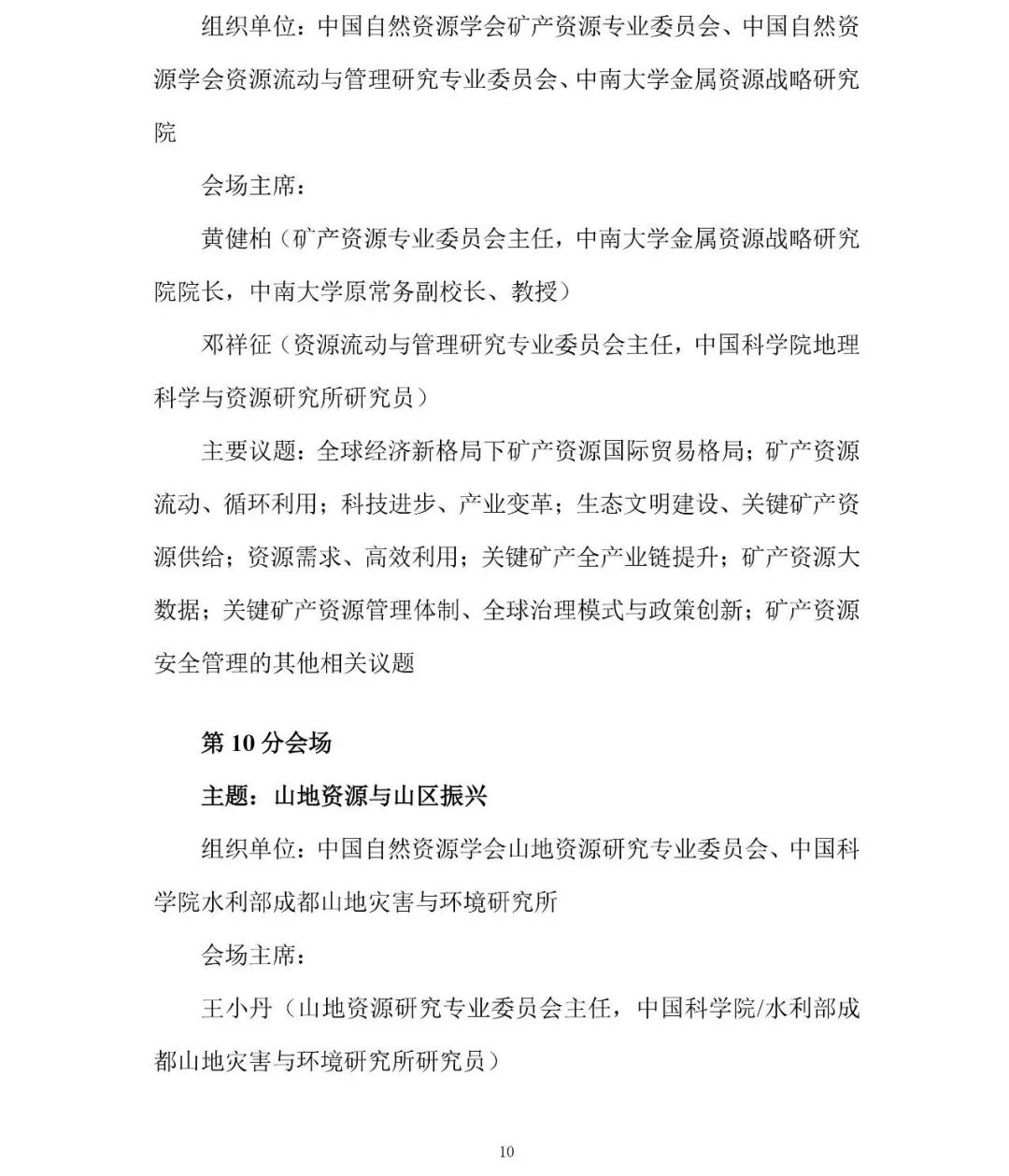 组织单位：中国自然资源学会矿产资源专业委员会、中国自然资源学会资源流动与管理研究专业委员会、中南大学金属资源战略研究院

会场主席：

黄健柏（矿产资源专业委员会主任，中南大学金属资源战略研究院院长，中南大学原常务副校长、教授）

邓祥征（资源流动与管理研究专业委员会主任，中国科学院地理科学与资源研究所研究员）

主要议题：全球经济新格局下矿产资源国际贸易格局；矿产资源流动、循环利用；科技进步、产业变革；生态文明建设、关键矿产资源供给；资源需求、高效利用；关键矿产全产业链提升；矿产资源大数据；关键矿产资源管理体制、全球治理模式与政策创新；矿产资源安全管理的其他相关议题

第 10 分会场

主题：山地资源与山区振兴

组织单位：中国自然资源学会山地资源研究专业委员会、中国科学院水利部成都山地灾害与环境研究所

会场主席：

王小丹（山地资源研究专业委员会主任，中国科学院/水利部成都山地灾害与环境研究所研究员）

10